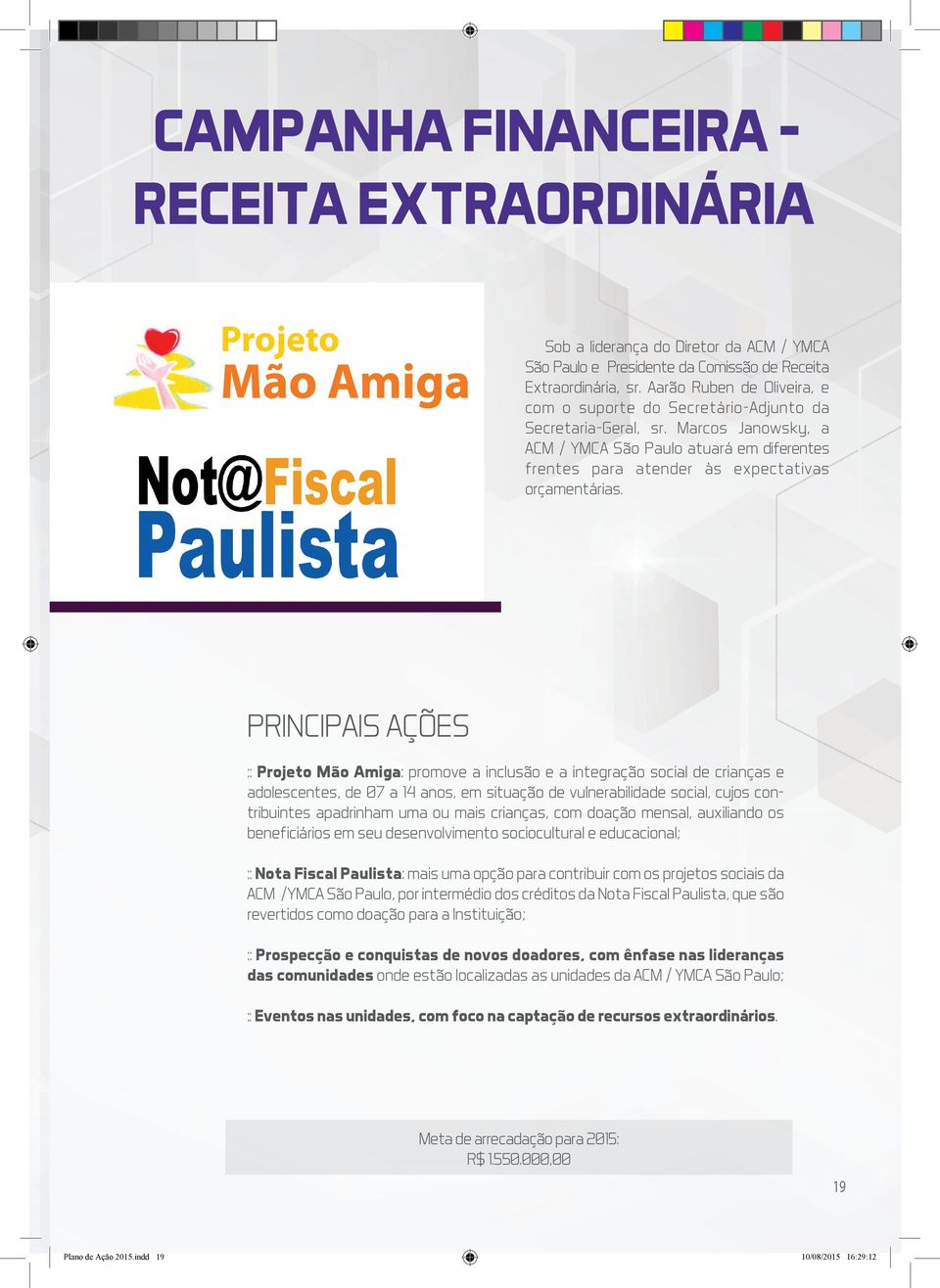 CAMPANHA FINANCEIRA - RECEITA EXTRAORDINÁRIA

Projeto Mão Amiga

Not@Fiscal Paulista

Sob a liderança do Diretor da ACM / YMCA São Paulo e Presidente da Comissão de Receita Extraordinária, sr. Aarão Ruben de Oliveira, e com o suporte do Secretário-Adjunto da Secretaria-Geral, sr. Marcos Janowsky, a ACM / YMCA São Paulo atuará em diferentes frentes para atender às expectativas orçamentárias.

PRINCIPAIS AÇÕES

:: Projeto Mão Amiga: promove a inclusão e a integração social de crianças e adolescentes, de 07 a 14 anos, em situação de vulnerabilidade social, cujos contribuintes apadrinham uma ou mais crianças, com doação mensal, auxiliando os beneficiários em seu desenvolvimento sociocultural e educacional;

:: Nota Fiscal Paulista: mais uma opção para contribuir com os projetos sociais da ACM /YMCA São Paulo, por intermédio dos créditos da Nota Fiscal Paulista, que são revertidos como doação para a Instituição;

:: Prospecção e conquistas de novos doadores, com ênfase nas lideranças das comunidades onde estão localizadas as unidades da ACM / YMCA São Paulo;

:: Eventos nas unidades, com foco na captação de recursos extraordinários.

Meta de arrecadação para 2015:
R$ 1.550.000,00

19

Plano de Ação 2015.indd 19

10/08/2015 16:29:12